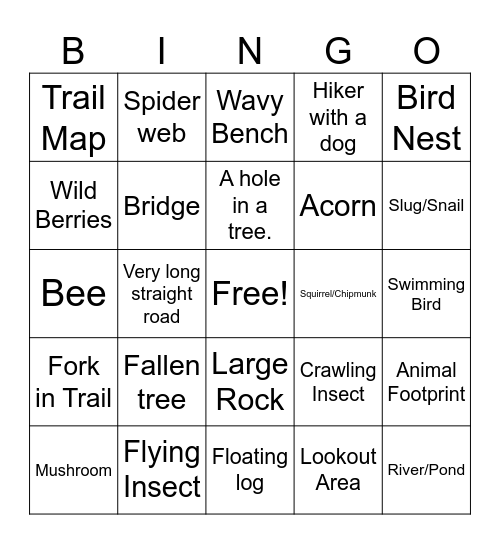 | B | I | N | G | O |
|---|---|---|---|---|
| Trail Map | Spider web | Wavy Bench | Hiker with a dog | Bird Nest |
| Wild Berries | Bridge | A hole in a tree. | Acorn | Slug/Snail |
| Bee | Very long straight road | Free! | Squirrel/Chipmunk | Swimming Bird |
| Fork in Trail | Fallen tree | Large Rock | Crawling Insect | Animal Footprint |
| Mushroom | Flying Insect | Floating log | Lookout Area | River/Pond |